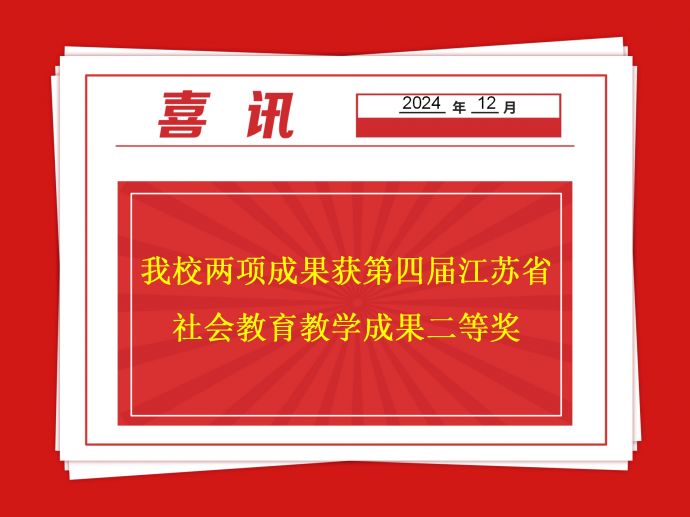 喜讯

2024 年 12 月

我校两项成果获第四届江苏省社会教育教学成果二等奖